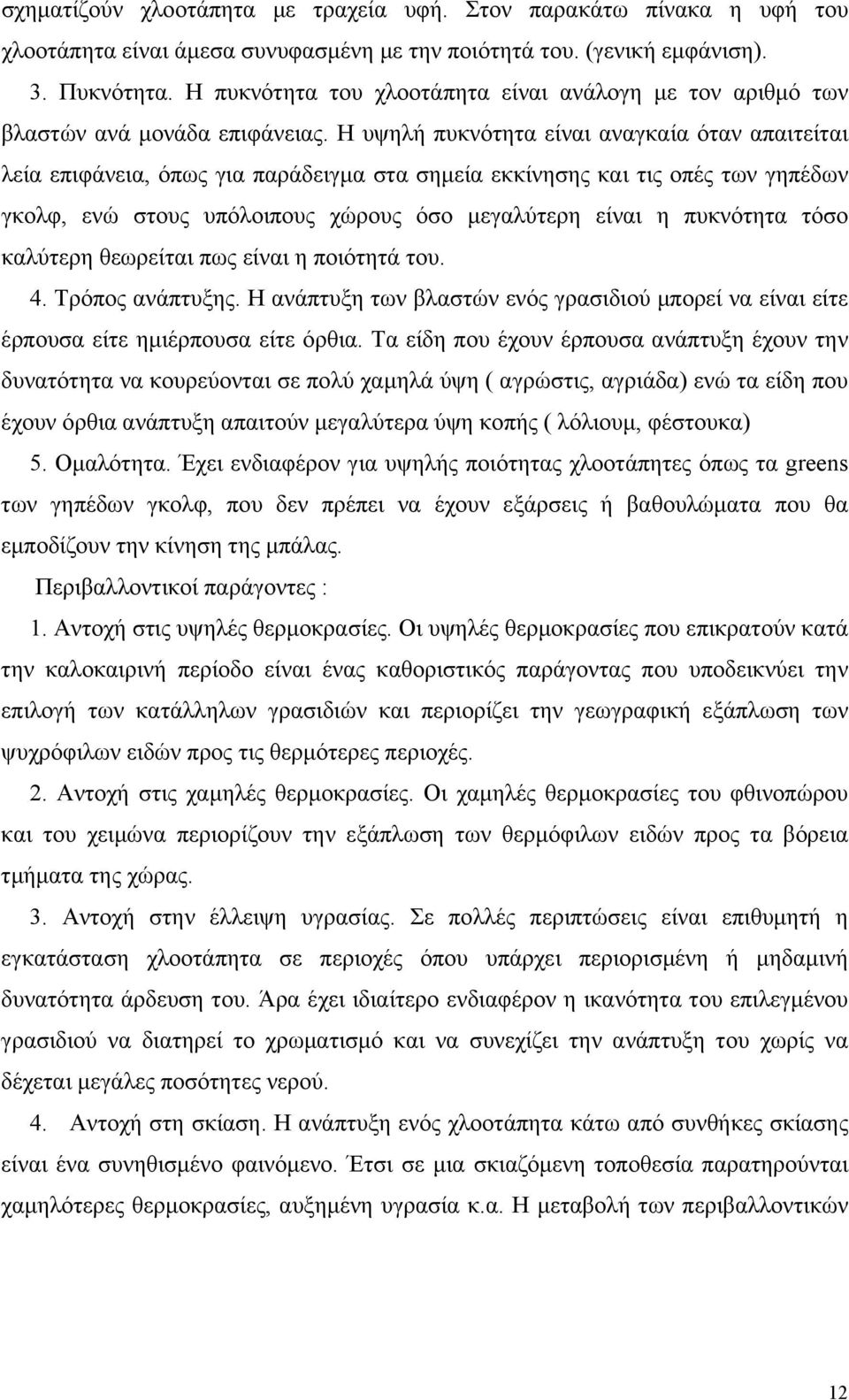 σχηματίζούν χλοοτάπητα με τραχεία υφή. Στον παρακάτω πίνακα η υφή του χλοοτάπητα είναι άμεσα συνυφασμένη με την ποιότητά του. (γενική εμφάνιση).

3. Πυκνότητα. Η πυκνότητα του χλοοτάπητα είναι ανάλογη με τον αριθμό των βλαστών ανά μονάδα επιφάνειας. Η υψηλή πυκνότητα είναι αναγκαία όταν απαιτείται λεία επιφάνεια, όπως για παράδειγμα στα σημεία εκκίνησης και τις οπές των γηπέδων γκολφ, ενώ στους υπόλοιπους χώρους όσο μεγαλύτερη είναι η πυκνότητα τόσο καλύτερη θεωρείται πως είναι η ποιότητά του.

4. Τρόπος ανάπτυξης. Η ανάπτυξη των βλαστών ενός γρασιδιού μπορεί να είναι είτε έρπουσα είτε ημιέρπουσα είτε όρθια. Τα είδη που έχουν έρπουσα ανάπτυξη έχουν την δυνατότητα να κουρεύονται σε πολύ χαμηλά ύψη ( αγρώστις, αγριάδα) ενώ τα είδη που έχουν όρθια ανάπτυξη απαιτούν μεγαλύτερα ύψη κοπής ( λόλιουμ, φέστουκα)

5. Ομαλότητα. Έχει ενδιαφέρον για υψηλής ποιότητας χλοοτάπητες όπως τα greens των γηπέδων γκολφ, που δεν πρέπει να έχουν εξάρσεις ή βαθουλώματα που θα εμποδίζουν την κίνηση της μπάλας.

Περιβαλλοντικοί παράγοντες :

1. Αντοχή στις υψηλές θερμοκρασίες. Οι υψηλές θερμοκρασίες που επικρατούν κατά την καλοκαιρινή περίοδο είναι ένας καθοριστικός παράγοντας που υποδεικνύει την επιλογή των κατάλληλων γρασιδιών και περιορίζει την γεωγραφική εξάπλωση των ψυχρόφιλων ειδών προς τις θερμότερες περιοχές.

2. Αντοχή στις χαμηλές θερμοκρασίες. Οι χαμηλές θερμοκρασίες του φθινοπώρου και του χειμώνα περιορίζουν την εξάπλωση των θερμόφιλων ειδών προς τα βόρεια τμήματα της χώρας.

3. Αντοχή στην έλλειψη υγρασίας. Σε πολλές περιπτώσεις είναι επιθυμητή η εγκατάσταση χλοοτάπητα σε περιοχές όπου υπάρχει περιορισμένη ή μηδαμινή δυνατότητα άρδευση του. Άρα έχει ιδιαίτερο ενδιαφέρον η ικανότητα του επιλεγμένου γρασιδιού να διατηρεί το χρωματισμό και να συνεχίζει την ανάπτυξη του χωρίς να δέχεται μεγάλες ποσότητες νερού.

4. Αντοχή στη σκίαση. Η ανάπτυξη ενός χλοοτάπητα κάτω από συνθήκες σκίασης είναι ένα συνηθισμένο φαινόμενο. Έτσι σε μια σκιαζόμενη τοποθεσία παρατηρούνται χαμηλότερες θερμοκρασίες, αυξημένη υγρασία κ.α. Η μεταβολή των περιβαλλοντικών

12